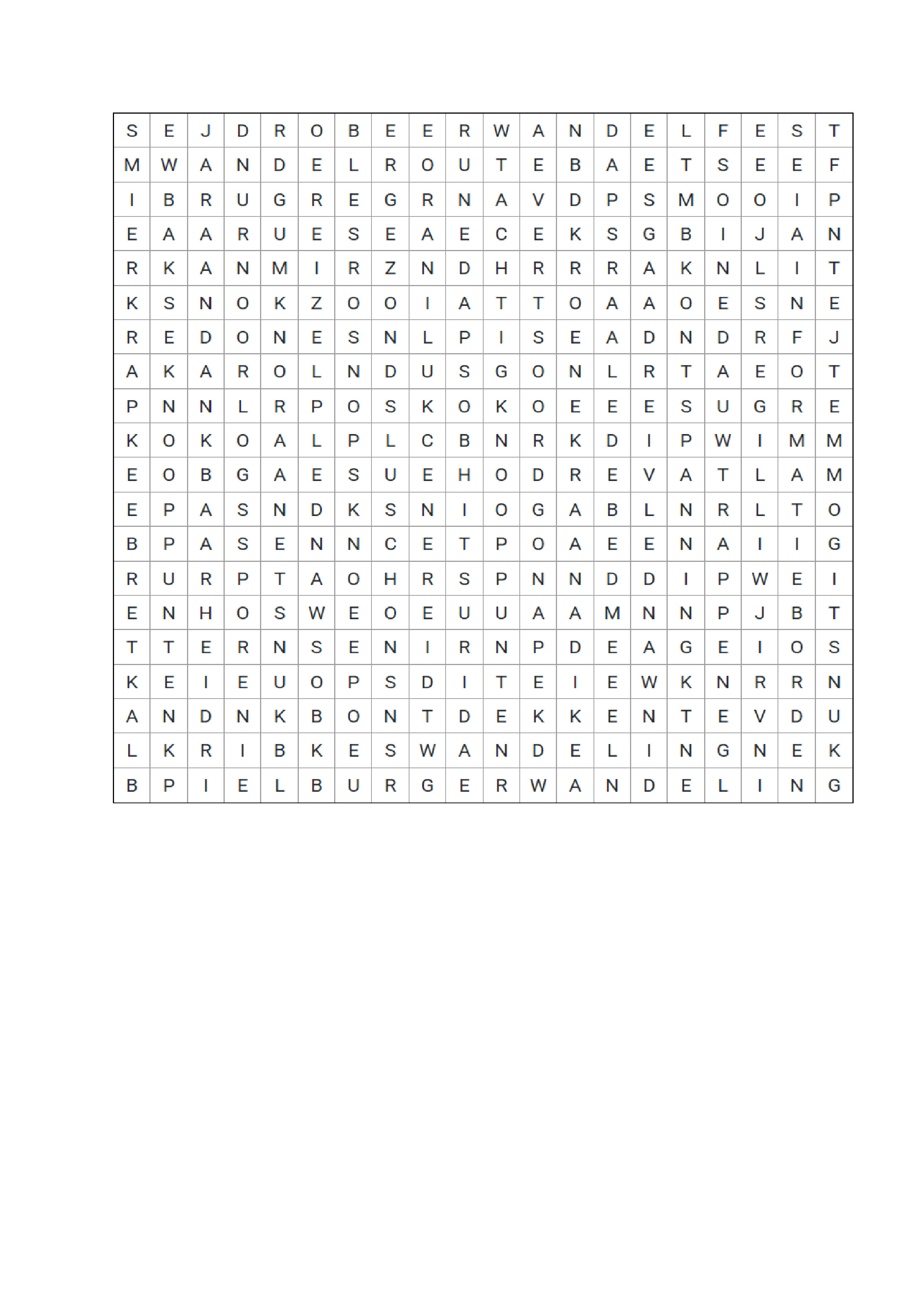 | S | E | J | D | R | O | B | E | E | R | W | A | N | D | E | L | F | E | S | T |
|---|---|---|---|---|---|---|---|---|---|---|---|---|---|---|---|---|---|---|---|
| M | W | A | N | D | E | L | R | O | U | T | E | B | A | E | T | S | E | E | F |
| I | B | R | U | G | R | E | G | R | N | A | V | D | P | S | M | O | O | I | P |
| E | A | A | R | U | E | S | E | A | E | C | E | K | S | G | B | I | J | A | N |
| R | K | A | N | M | I | R | Z | N | D | H | R | R | R | A | K | N | L | I | T |
| K | S | N | O | K | Z | O | O | I | A | T | T | O | A | A | O | E | S | N | E |
| R | E | D | O | N | E | S | N | L | P | I | S | E | A | D | N | D | R | F | J |
| A | K | A | R | O | L | N | D | U | S | G | O | N | L | R | T | A | E | O | T |
| P | N | N | L | R | P | O | S | K | O | K | O | E | E | E | S | U | G | R | E |
| K | O | K | O | A | L | P | L | C | B | N | R | K | D | I | P | W | I | M | M |
| E | O | B | G | A | E | S | U | E | H | O | D | R | E | V | A | T | L | A | M |
| E | P | A | S | N | D | K | S | N | I | O | G | A | B | L | N | R | L | T | O |
| B | P | A | S | E | N | N | C | E | T | P | O | A | E | E | N | A | I | I | G |
| R | U | R | P | T | A | O | H | R | S | P | N | N | D | D | I | P | W | E | I |
| E | N | H | O | S | W | E | O | E | U | U | A | A | M | N | N | P | J | B | T |
| T | T | E | R | N | S | E | N | I | R | N | P | D | E | A | G | E | I | O | S |
| K | E | I | E | U | O | P | S | D | I | T | E | I | E | W | K | N | R | R | N |
| A | N | D | N | K | B | O | N | T | D | E | K | K | E | N | T | E | V | D | U |
| L | K | R | I | B | K | E | S | W | A | N | D | E | L | I | N | G | N | E | K |
| B | P | I | E | L | B | U | R | G | E | R | W | A | N | D | E | L | I | N | G |